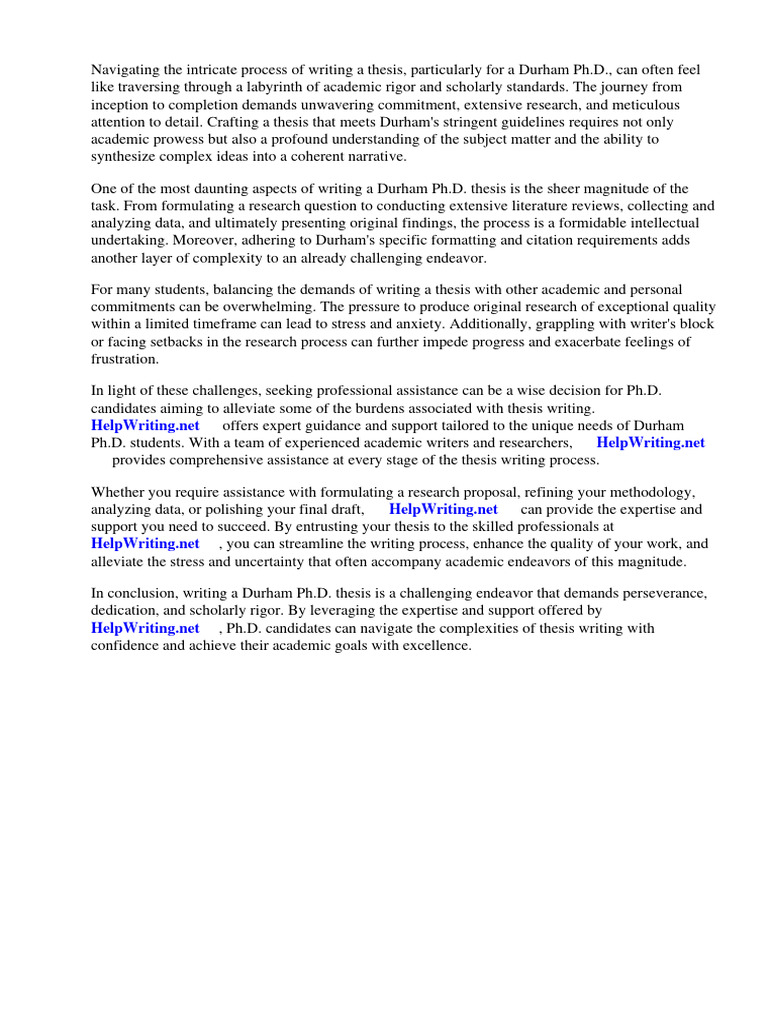 Navigating the intricate process of writing a thesis, particularly for a Durham Ph.D., can often feel like traversing through a labyrinth of academic rigor and scholarly standards. The journey from inception to completion demands unwavering commitment, extensive research, and meticulous attention to detail. Crafting a thesis that meets Durham's stringent guidelines requires not only academic prowess but also a profound understanding of the subject matter and the ability to synthesize complex ideas into a coherent narrative.

One of the most daunting aspects of writing a Durham Ph.D. thesis is the sheer magnitude of the task. From formulating a research question to conducting extensive literature reviews, collecting and analyzing data, and ultimately presenting original findings, the process is a formidable intellectual undertaking. Moreover, adhering to Durham's specific formatting and citation requirements adds another layer of complexity to an already challenging endeavor.

For many students, balancing the demands of writing a thesis with other academic and personal commitments can be overwhelming. The pressure to produce original research of exceptional quality within a limited timeframe can lead to stress and anxiety. Additionally, grappling with writer's block or facing setbacks in the research process can further impede progress and exacerbate feelings of frustration.

In light of these challenges, seeking professional assistance can be a wise decision for Ph.D. candidates aiming to alleviate some of the burdens associated with thesis writing. HelpWriting.net offers expert guidance and support tailored to the unique needs of Durham Ph.D. students. With a team of experienced academic writers and researchers, HelpWriting.net provides comprehensive assistance at every stage of the thesis writing process.

Whether you require assistance with formulating a research proposal, refining your methodology, analyzing data, or polishing your final draft, HelpWriting.net can provide the expertise and support you need to succeed. By entrusting your thesis to the skilled professionals at HelpWriting.net , you can streamline the writing process, enhance the quality of your work, and alleviate the stress and uncertainty that often accompany academic endeavors of this magnitude.

In conclusion, writing a Durham Ph.D. thesis is a challenging endeavor that demands perseverance, dedication, and scholarly rigor. By leveraging the expertise and support offered by HelpWriting.net , Ph.D. candidates can navigate the complexities of thesis writing with confidence and achieve their academic goals with excellence.